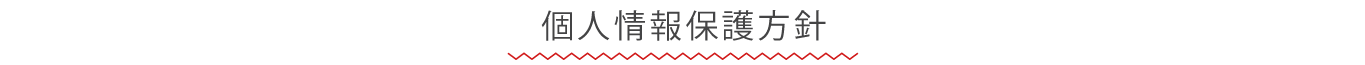 個人情報保護方針